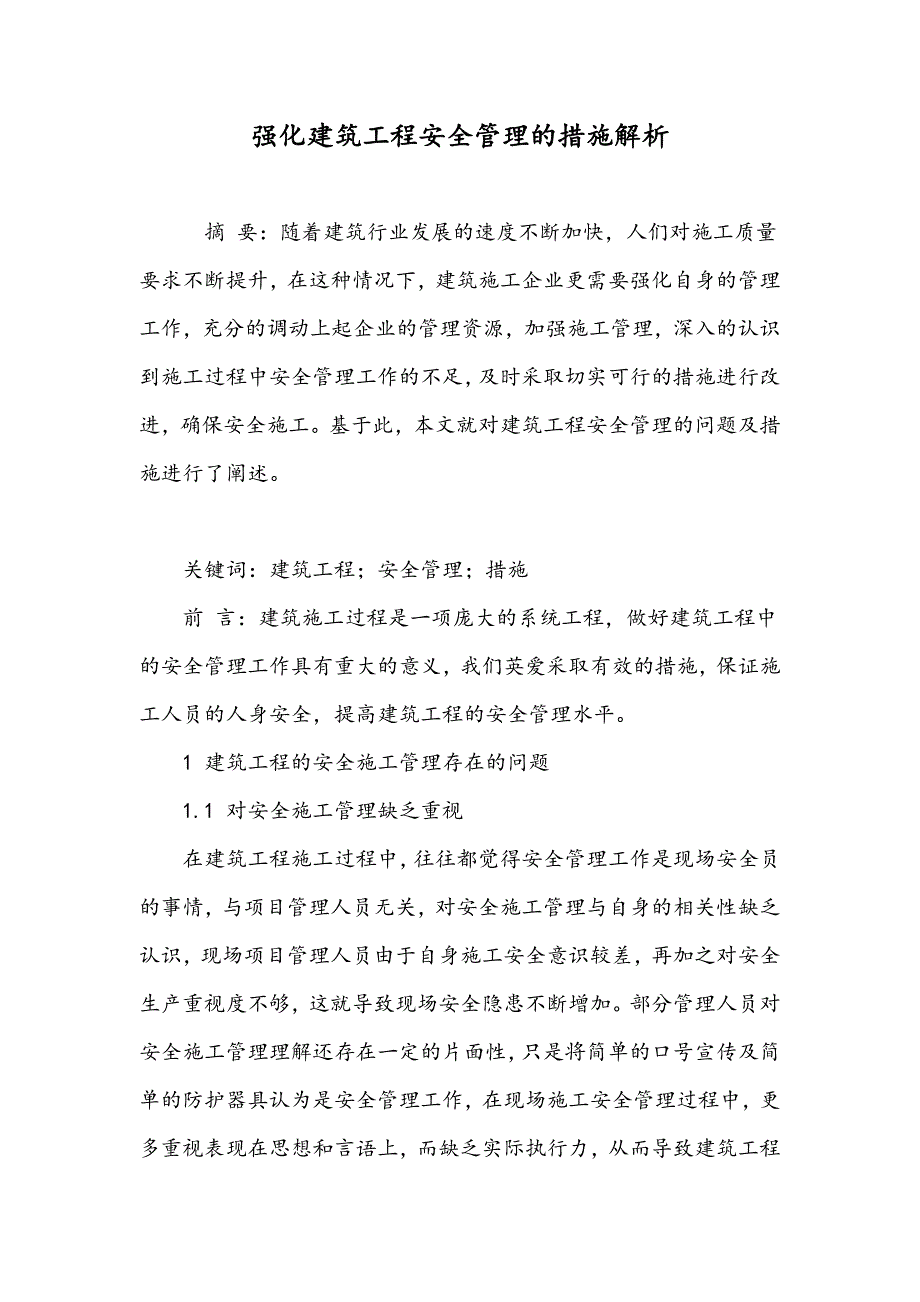 强化建筑工程安全管理的措施解析

摘 要：随着建筑行业发展的速度不断加快，人们对施工质量要求不断提升，在这种情况下，建筑施工企业更需要强化自身的管理工作，充分的调动上起企业的管理资源，加强施工管理，深入的认识到施工过程中安全管理工作的不足，及时采取切实可行的措施进行改进，确保安全施工。基于此，本文就对建筑工程安全管理的问题及措施进行了阐述。

关键词：建筑工程；安全管理；措施

前 言：建筑施工过程是一项庞大的系统工程，做好建筑工程中的安全管理工作具有重大的意义，我们英爱采取有效的措施，保证施工人员的人身安全，提高建筑工程的安全管理水平。

1 建筑工程的安全施工管理存在的问题

1.1 对安全施工管理缺乏重视

在建筑工程施工过程中，往往都觉得安全管理工作是现场安全员的事情，与项目管理人员无关，对安全施工管理与自身的相关性缺乏认识，现场项目管理人员由于自身施工安全意识较差，再加之对安全生产重视度不够，这就导致现场安全隐患不断增加。部分管理人员对安全施工管理理解还存在一定的片面性，只是将简单的口号宣传及简单的防护器具认为是安全管理工作，在现场施工安全管理过程中，更多重视表现在思想和言语上，而缺乏实际执行力，从而导致建筑工程